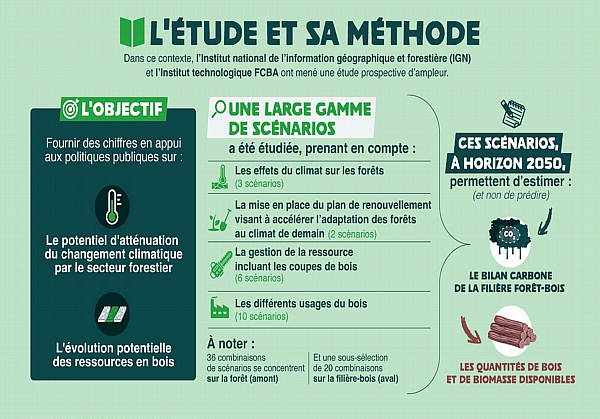 L'ÉTUDE ET SA MÉTHODE

Dans ce contexte, l'Institut national de l'information géographique et forestière (IGN) et l'Institut technologique FCBA ont mené une étude prospective d'ampleur.

L'OBJECTIF

Fournir des chiffres en appui aux politiques publiques sur :

Le potentiel d'atténuation du changement climatique par le secteur forestier

L'évolution potentielle des ressources en bois

UNE LARGE GAMME DE SCÉNARIOS

a été étudiée, prenant en compte :

Les effets du climat sur les forêts (3 scénarios)

La mise en place du plan de renouvellement visant à accélérer l'adaptation des forêts au climat de demain (2 scénarios)

La gestion de la ressource incluant les coupes de bois (6 scénarios)

Les différents usages du bois (10 scénarios)

À noter :

36 combinaisons de scénarios se concentrent sur la forêt (amont)

Et une sous-sélection de 20 combinaisons sur la filière-bois (aval)

CES SCÉNARIOS, À HORIZON 2050, permettent d'estimer : (et non de prédire)

$CO_2$

LE BILAN CARBONE DE LA FILIÈRE FORÊT-BOIS

LES QUANTITÉS DE BOIS ET DE BIOMASSE DISPONIBLES